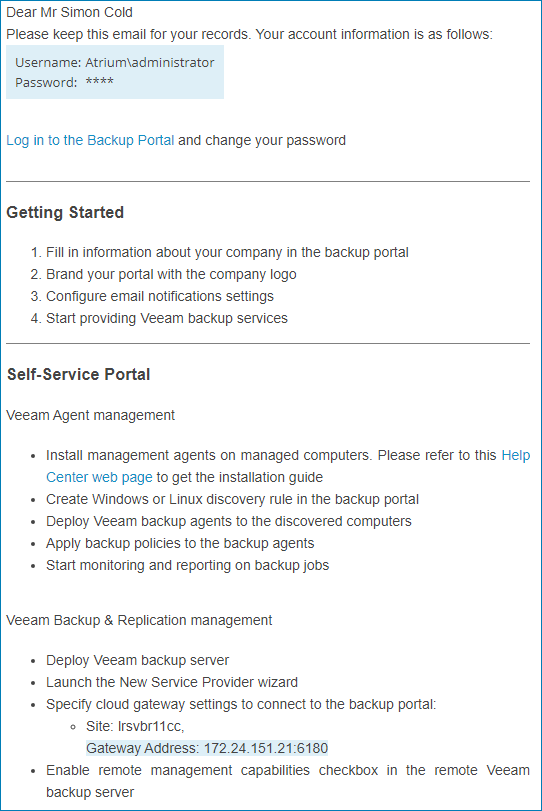 Dear Mr Simon Cold
Please keep this email for your records. Your account information is as follows:

Username: Atrium\administrator
Password: ****

Log in to the Backup Portal and change your password

Getting Started

1. Fill in information about your company in the backup portal
2. Brand your portal with the company logo
3. Configure email notifications settings
4. Start providing Veeam backup services

Self-Service Portal

Veeam Agent management

- Install management agents on managed computers. Please refer to this Help Center web page to get the installation guide
- Create Windows or Linux discovery rule in the backup portal
- Deploy Veeam backup agents to the discovered computers
- Apply backup policies to the backup agents
- Start monitoring and reporting on backup jobs

Veeam Backup & Replication management

- Deploy Veeam backup server
- Launch the New Service Provider wizard
- Specify cloud gateway settings to connect to the backup portal:
  - Site: lrsvbr11cc,
    Gateway Address: 172.24.151.21:6180
- Enable remote management capabilities checkbox in the remote Veeam backup server